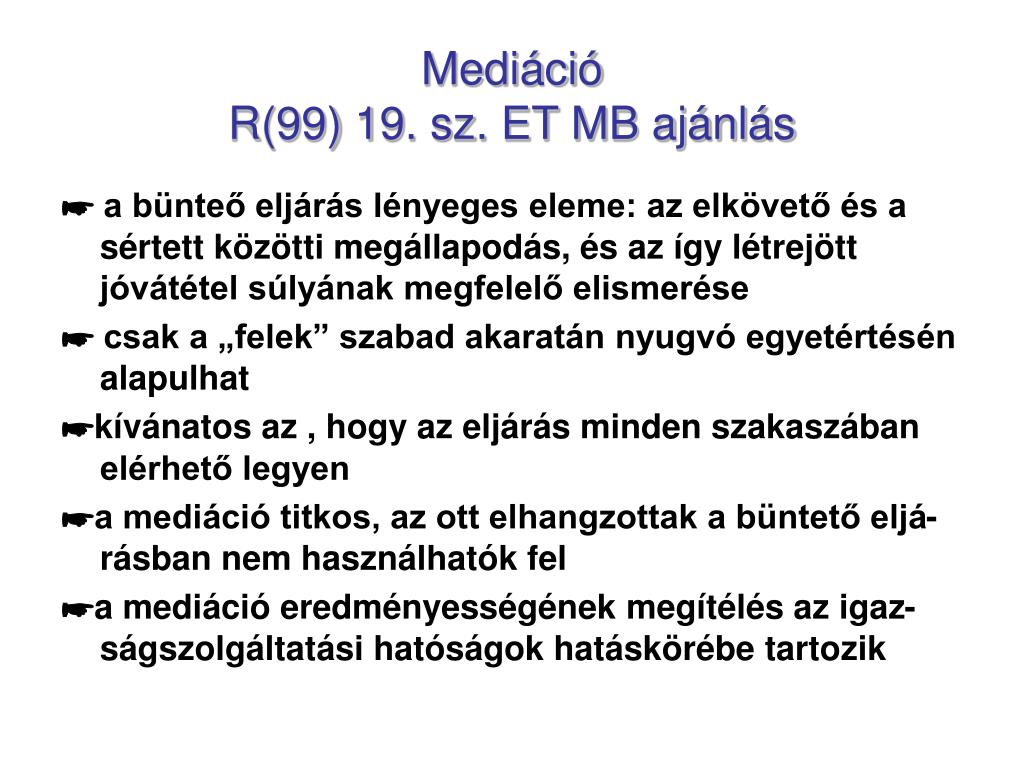 Mediáció
R(99) 19. sz. ET MB ajánlás

☛ a bünteő eljárás lényeges eleme: az elkövető és a sértett közötti megállapodás, és az így létrejött jóvátétel súlyának megfelelő elismerése

☛ csak a „felek” szabad akaratán nyugvó egyetértésén alapulhat

☛kívánatos az , hogy az eljárás minden szakaszában elérhető legyen

☛a mediáció titkos, az ott elhangzottak a büntető eljárásban nem használhatók fel

☛a mediáció eredményességének megítélés az igazságszolgáltatási hatóságok hatáskörébe tartozik